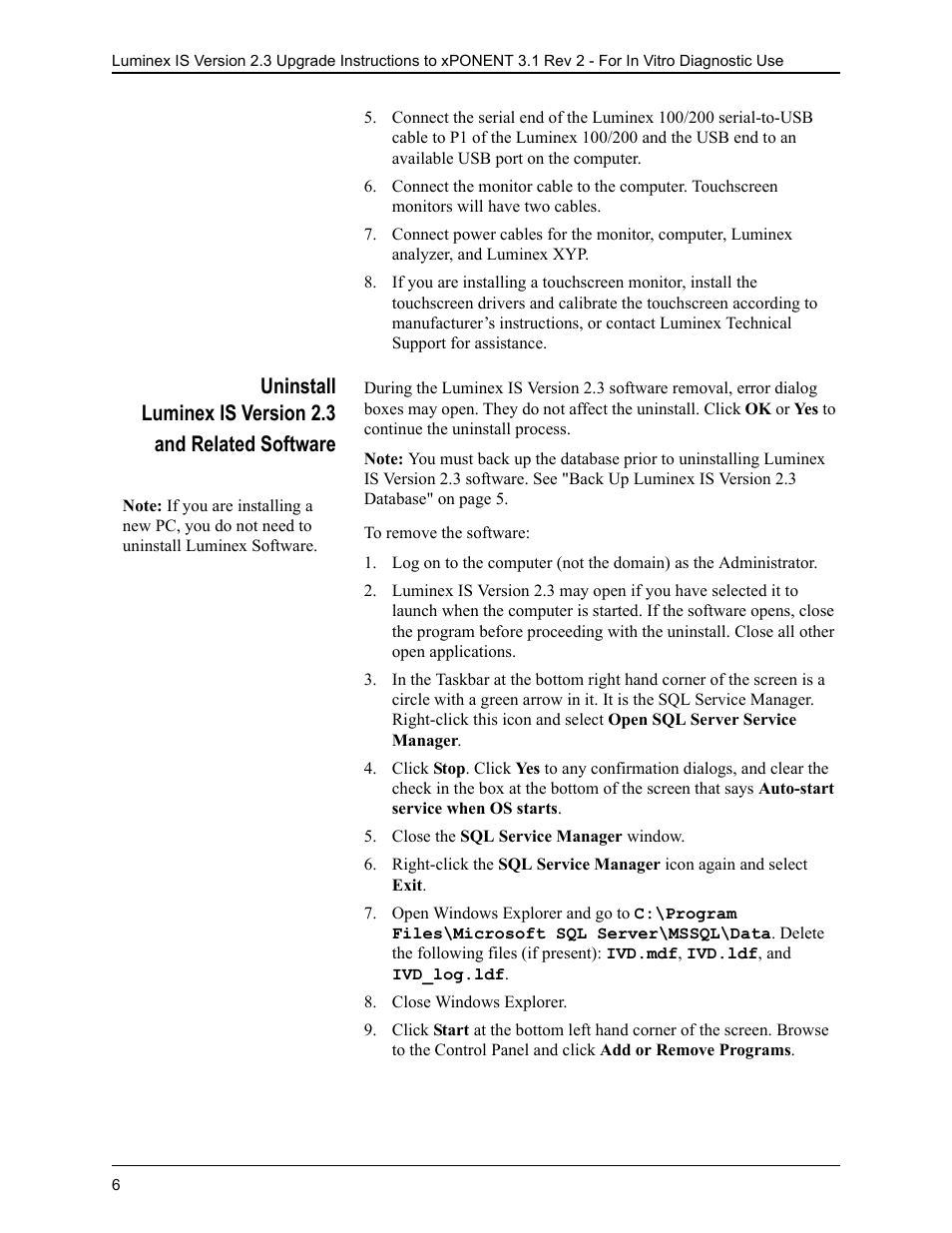 Luminex IS Version 2.3 Upgrade Instructions to xPONENT 3.1 Rev 2 - For In Vitro Diagnostic Use

5. Connect the serial end of the Luminex 100/200 serial-to-USB cable to P1 of the Luminex 100/200 and the USB end to an available USB port on the computer.

6. Connect the monitor cable to the computer. Touchscreen monitors will have two cables.

7. Connect power cables for the monitor, computer, Luminex analyzer, and Luminex XYP.

8. If you are installing a touchscreen monitor, install the touchscreen drivers and calibrate the touchscreen according to manufacturer's instructions, or contact Luminex Technical Support for assistance.

Uninstall Luminex IS Version 2.3 and Related Software

Note: If you are installing a new PC, you do not need to uninstall Luminex Software.

During the Luminex IS Version 2.3 software removal, error dialog boxes may open. They do not affect the uninstall. Click OK or Yes to continue the uninstall process.

Note: You must back up the database prior to uninstalling Luminex IS Version 2.3 software. See "Back Up Luminex IS Version 2.3 Database" on page 5.

To remove the software:

1. Log on to the computer (not the domain) as the Administrator.

2. Luminex IS Version 2.3 may open if you have selected it to launch when the computer is started. If the software opens, close the program before proceeding with the uninstall. Close all other open applications.

3. In the Taskbar at the bottom right hand corner of the screen is a circle with a green arrow in it. It is the SQL Service Manager. Right-click this icon and select Open SQL Server Service Manager.

4. Click Stop. Click Yes to any confirmation dialogs, and clear the check in the box at the bottom of the screen that says Auto-start service when OS starts.

5. Close the SQL Service Manager window.

6. Right-click the SQL Service Manager icon again and select Exit.

7. Open Windows Explorer and go to C:\Program Files\Microsoft SQL Server\MSSQL\Data. Delete the following files (if present): IVD.mdf, IVD.ldf, and IVD_log.ldf.

8. Close Windows Explorer.

9. Click Start at the bottom left hand corner of the screen. Browse to the Control Panel and click Add or Remove Programs.

6